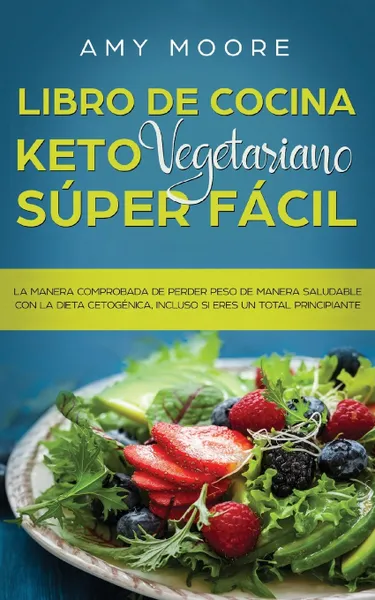 AMY MOORE

LIBRO DE COCINA KETO Vegetariano SÚPER FÁCIL

LA MANERA COMPROBADA DE PERDER PESO DE MANERA SALUDABLE CON LA DIETA CETOGÉNICA, INCLUSO SI ERES UN TOTAL PRINCIPIANTE